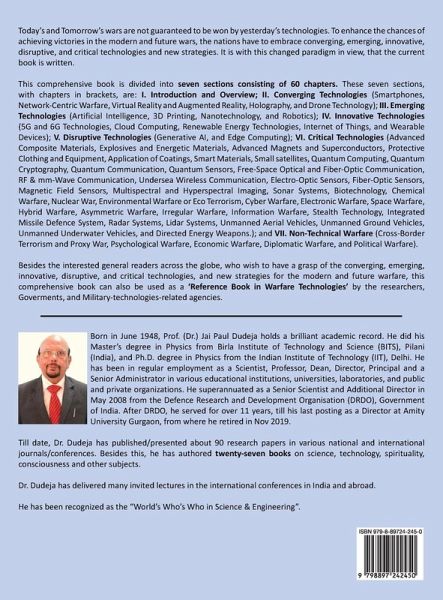 Today's and Tomorrow's wars are not guaranteed to be won by yesterday's technologies. To enhance the chances of achieving victories in the modern and future wars, the nations have to embrace converging, emerging, innovative, disruptive, and critical technologies and new strategies. It is with this changed paradigm in view, that the current book is written.

This comprehensive book is divided into seven sections consisting of 60 chapters. These seven sections, with chapters in brackets, are: I. Introduction and Overview; II. Converging Technologies (Smartphones, Network-Centric Warfare, Virtual Reality and Augmented Reality, Holography, and Drone Technology); III. Emerging Technologies (Artificial Intelligence, 3D Printing, Nanotechnology, and Robotics); IV. Innovative Technologies (5G and 6G Technologies, Cloud Computing, Renewable Energy Technologies, Internet of Things, and Wearable Devices); V. Disruptive Technologies (Generative AI, and Edge Computing); VI. Critical Technologies (Advanced Composite Materials, Explosives and Energetic Materials, Advanced Magnets and Superconductors, Protective Clothing and Equipment, Application of Coatings, Smart Materials, Small satellites, Quantum Computing, Quantum Cryptography, Quantum Communication, Quantum Sensors, Free-Space Optical and Fiber-Optic Communication, RF & mm-Wave Communication, Undersea Wireless Communication, Electro-Optic Sensors, Fiber-Optic Sensors, Magnetic Field Sensors, Multispectral and Hyperspectral Imaging, Sonar Systems, Biotechnology, Chemical Warfare, Nuclear War, Environmental Warfare or Eco Terrorism, Cyber Warfare, Electronic Warfare, Space Warfare, Hybrid Warfare, Asymmetric Warfare, Irregular Warfare, Information Warfare, Stealth Technology, Integrated Missile Defence System, Radar Systems, Lidar Systems, Unmanned Aerial Vehicles, Unmanned Ground Vehicles, Unmanned Underwater Vehicles, and Directed Energy Weapons.); and VII. Non-Technical Warfare (Cross-Border Terrorism and Proxy War, Psychological Warfare, Economic Warfare, Diplomatic Warfare, and Political Warfare).

Besides the interested general readers across the globe, who wish to have a grasp of the converging, emerging, innovative, disruptive, and critical technologies, and new strategies for the modern and future warfare, this comprehensive book can also be used as a 'Reference Book in Warfare Technologies' by the researchers, Goverments, and Military-technologies-related agencies.

Born in June 1948, Prof. (Dr.) Jai Paul Dudeja holds a brilliant academic record. He did his Master's degree in Physics from Birla Institute of Technology and Science (BITS), Pilani (India), and Ph.D. degree in Physics from the Indian Institute of Technology (IIT), Delhi. He has been in regular employment as a Scientist, Professor, Dean, Director, Principal and a Senior Administrator in various educational institutions, universities, laboratories, and public and private organizations. He superannuated as a Senior Scientist and Additional Director in May 2008 from the Defence Research and Development Organisation (DRDO), Government of India. After DRDO, he served for over 11 years, till his last posting as a Director at Amity University Gurgaon, from where he retired in Nov 2019.

Till date, Dr. Dudeja has published/presented about 90 research papers in various national and international journals/conferences. Besides this, he has authored twenty-seven books on science, technology, spirituality, consciousness and other subjects.

Dr. Dudeja has delivered many invited lectures in the international conferences in India and abroad.

He has been recognized as the "World's Who's Who in Science & Engineering".

ISBN 979-8-89724-245-0

9 798897 242450